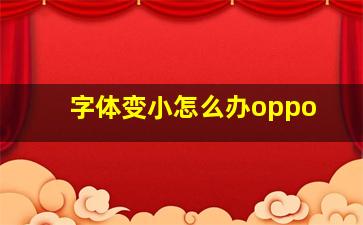 字体变小怎么办oppo